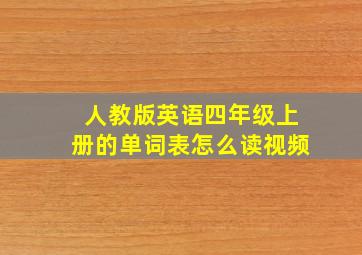 人教版英语四年级上册的单词表怎么读视频